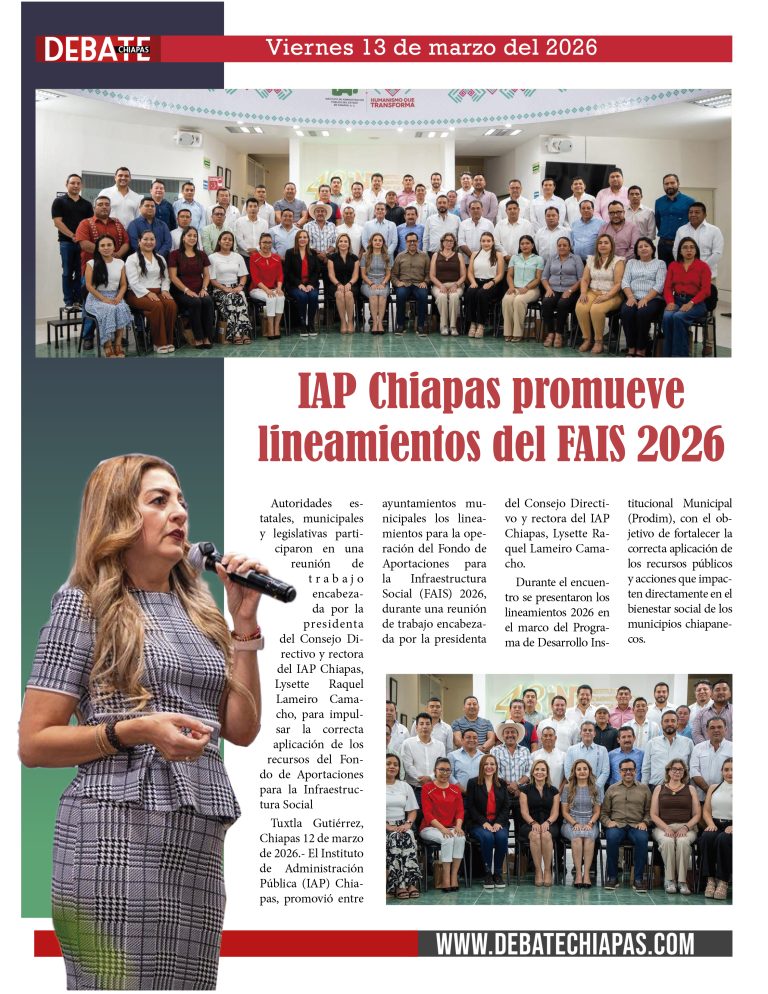 DEBATE CHIAPAS

Viernes 13 de marzo del 2026

HUMANISMO QUE TRANSFORMA

IAP Chiapas promueve lineamientos del FAIS 2026

Autoridades estatales, municipales y legislativas participaron en una reunión de trabajo encabezada por la presidenta del Consejo Directivo y rectora del IAP Chiapas, Lysette Raquel Lameiro Camacho, para impulsar la correcta aplicación de los recursos del Fondo de Aportaciones para la Infraestructura Social

Tuxtla Gutiérrez, Chiapas 12 de marzo de 2026.- El Instituto de Administración Pública (IAP) Chiapas, promovió entre ayuntamientos municipales los lineamientos para la operación del Fondo de Aportaciones para la Infraestructura Social (FAIS) 2026, durante una reunión de trabajo encabezada por la presidenta del Consejo Directivo y rectora del IAP Chiapas, Lysette Raquel Lameiro Camacho.

Durante el encuentro se presentaron los lineamientos 2026 en el marco del Programa de Desarrollo Institucional Municipal (Prodim), con el objetivo de fortalecer la correcta aplicación de los recursos públicos y acciones que impacten directamente en el bienestar social de los municipios chiapanecos.

WWW.DEBATECHIAPAS.COM